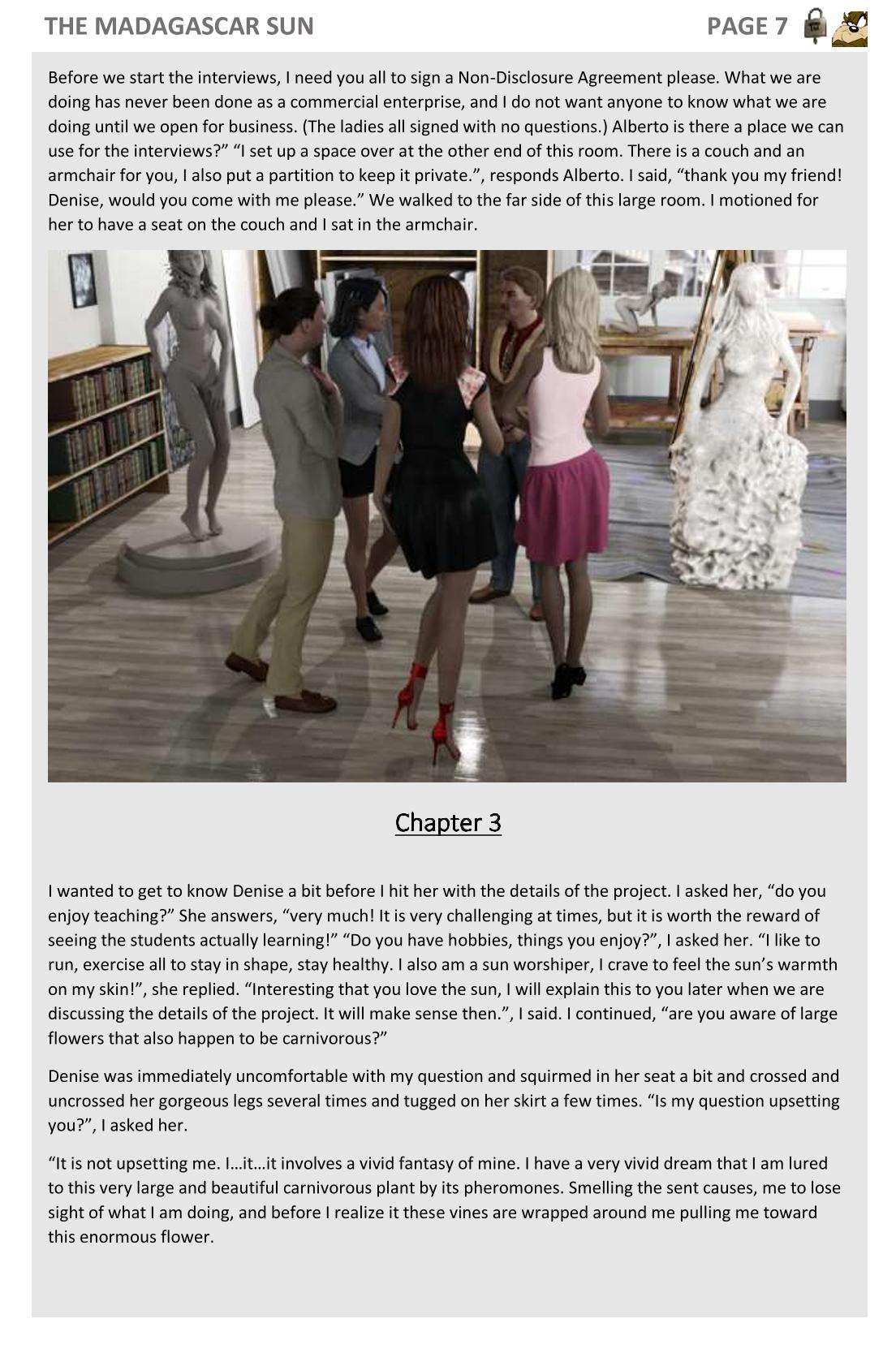 THE MADAGASCAR SUN

PAGE 7

Before we start the interviews, I need you all to sign a Non-Disclosure Agreement please. What we are doing has never been done as a commercial enterprise, and I do not want anyone to know what we are doing until we open for business. (The ladies all signed with no questions.) Alberto is there a place we can use for the interviews?” “I set up a space over at the other end of this room. There is a couch and an armchair for you, I also put a partition to keep it private.”, responds Alberto. I said, “thank you my friend! Denise, would you come with me please.” We walked to the far side of this large room. I motioned for her to have a seat on the couch and I sat in the armchair.

Chapter 3

I wanted to get to know Denise a bit before I hit her with the details of the project. I asked her, “do you enjoy teaching?” She answers, “very much! It is very challenging at times, but it is worth the reward of seeing the students actually learning!” “Do you have hobbies, things you enjoy?”, I asked her. “I like to run, exercise all to stay in shape, stay healthy. I also am a sun worshiper, I crave to feel the sun’s warmth on my skin!”, she replied. “Interesting that you love the sun, I will explain this to you later when we are discussing the details of the project. It will make sense then.”, I said. I continued, “are you aware of large flowers that also happen to be carnivorous?”

Denise was immediately uncomfortable with my question and squirmed in her seat a bit and crossed and uncrossed her gorgeous legs several times and tugged on her skirt a few times. “Is my question upsetting you?”, I asked her.

“It is not upsetting me. I…it…it involves a vivid fantasy of mine. I have a very vivid dream that I am lured to this very large and beautiful carnivorous plant by its pheromones. Smelling the sent causes, me to lose sight of what I am doing, and before I realize it these vines are wrapped around me pulling me toward this enormous flower.